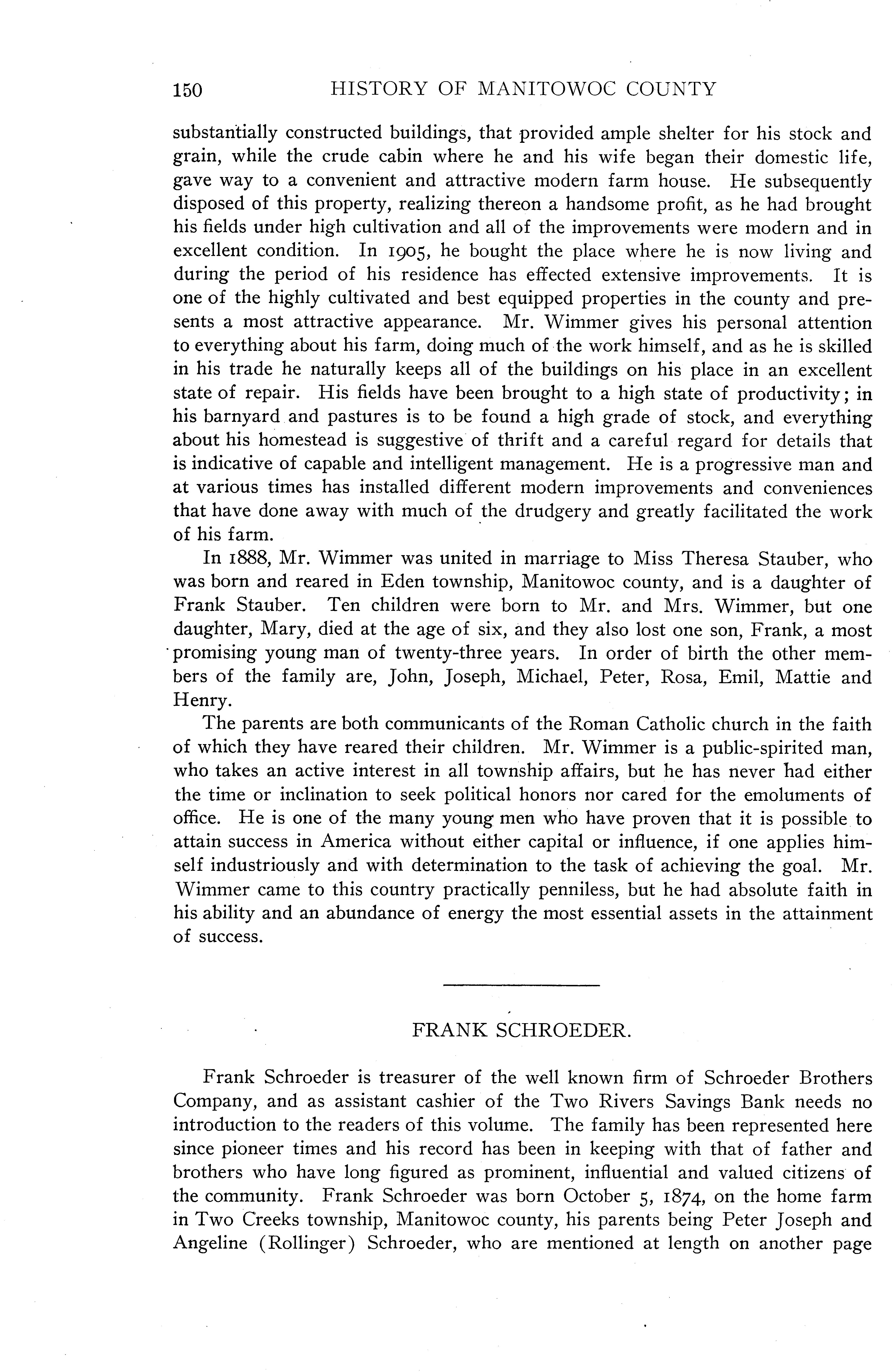 150 HISTORY OF MANITOWOC COUNTY

substantially constructed buildings, that provided ample shelter for his stock and grain, while the crude cabin where he and his wife began their domestic life, gave way to a convenient and attractive modern farm house. He subsequently disposed of this property, realizing thereon a handsome profit, as he had brought his fields under high cultivation and all of the improvements were modern and in excellent condition. In 1905, he bought the place where he is now living and during the period of his residence has effected extensive improvements. It is one of the highly cultivated and best equipped properties in the county and presents a most attractive appearance. Mr. Wimmer gives his personal attention to everything about his farm, doing much of the work himself, and as he is skilled in his trade he naturally keeps all of the buildings on his place in an excellent state of repair. His fields have been brought to a high state of productivity; in his barnyard and pastures is to be found a high grade of stock, and everything about his homestead is suggestive of thrift and a careful regard for details that is indicative of capable and intelligent management. He is a progressive man and at various times has installed different modern improvements and conveniences that have done away with much of the drudgery and greatly facilitated the work of his farm.

In 1888, Mr. Wimmer was united in marriage to Miss Theresa Stauber, who was born and reared in Eden township, Manitowoc county, and is a daughter of Frank Stauber. Ten children were born to Mr. and Mrs. Wimmer, but one daughter, Mary, died at the age of six, and they also lost one son, Frank, a most promising young man of twenty-three years. In order of birth the other members of the family are, John, Joseph, Michael, Peter, Rosa, Emil, Mattie and Henry.

The parents are both communicants of the Roman Catholic church in the faith of which they have reared their children. Mr. Wimmer is a public-spirited man, who takes an active interest in all township affairs, but he has never had either the time or inclination to seek political honors nor cared for the emoluments of office. He is one of the many young men who have proven that it is possible to attain success in America without either capital or influence, if one applies himself industriously and with determination to the task of achieving the goal. Mr. Wimmer came to this country practically penniless, but he had absolute faith in his ability and an abundance of energy the most essential assets in the attainment of success.

FRANK SCHROEDER.

Frank Schroeder is treasurer of the well known firm of Schroeder Brothers Company, and as assistant cashier of the Two Rivers Savings Bank needs no introduction to the readers of this volume. The family has been represented here since pioneer times and his record has been in keeping with that of father and brothers who have long figured as prominent, influential and valued citizens of the community. Frank Schroeder was born October 5, 1874, on the home farm in Two Creeks township, Manitowoc county, his parents being Peter Joseph and Angeline (Rollinger) Schroeder, who are mentioned at length on another page